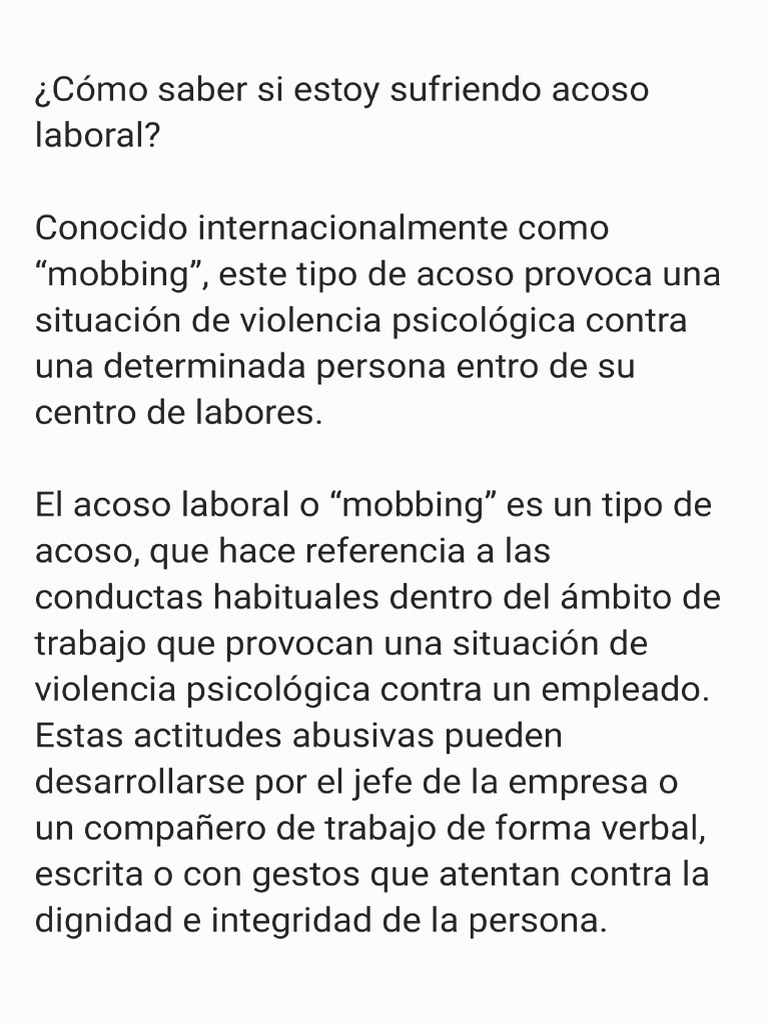 ¿Cómo saber si estoy sufriendo acoso laboral?

Conocido internacionalmente como “mobbing”, este tipo de acoso provoca una situación de violencia psicológica contra una determinada persona entro de su centro de labores.

El acoso laboral o “mobbing” es un tipo de acoso, que hace referencia a las conductas habituales dentro del ámbito de trabajo que provocan una situación de violencia psicológica contra un empleado. Estas actitudes abusivas pueden desarrollarse por el jefe de la empresa o un compañero de trabajo de forma verbal, escrita o con gestos que atentan contra la dignidad e integridad de la persona.